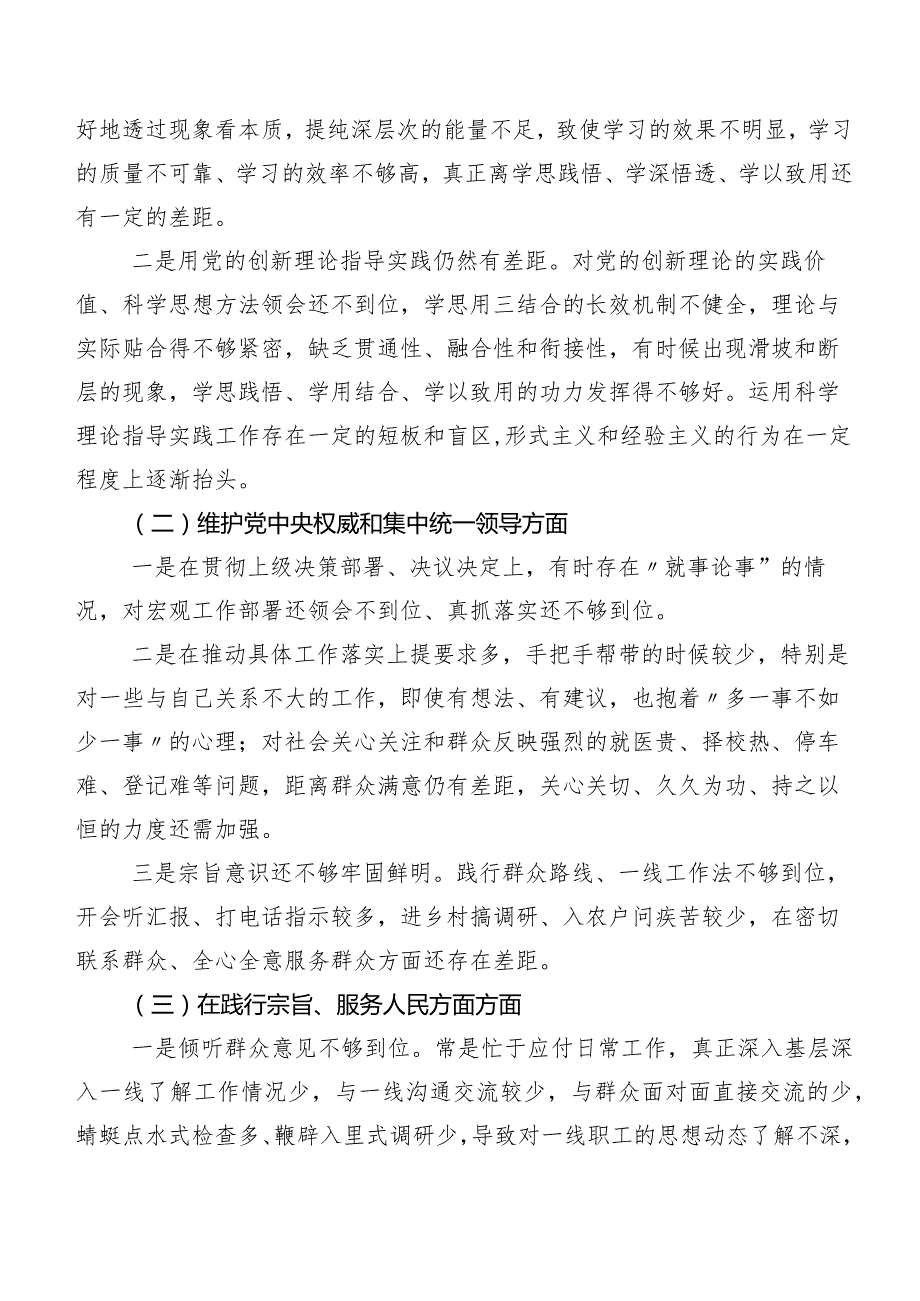 好地透过现象看本质，提纯深层次的能量不足，致使学习的效果不明显，学习的质量不可靠、学习的效率不够高，真正离学思践悟、学深悟透、学以致用还有一定的差距。

二是用党的创新理论指导实践仍然有差距。对党的创新理论的实践价值、科学思想方法领会还不到位，学思用三结合的长效机制不健全，理论与实际贴合得不够紧密，缺乏贯通性、融合性和衔接性，有时候出现滑坡和断层的现象，学思践悟、学用结合、学以致用的功力发挥得不够好。运用科学理论指导实践工作存在一定的短板和盲区，形式主义和经验主义的行为在一定程度上逐渐抬头。

（二）维护党中央权威和集中统一领导方面

一是在贯彻上级决策部署、决议决定上，有时存在〃就事论事”的情况，对宏观工作部署还领会不到位、真抓落实还不够到位。

二是在推动具体工作落实上提要求多，手把手帮带的时候较少，特别是对一些与自己关系不大的工作，即使有想法、有建议，也抱着〃多一事不如少一事〃的心理；对社会关心关注和群众反映强烈的就医贵、择校热、停车难、登记难等问题，距离群众满意仍有差距，关心关切、久久为功、持之以恒的力度还需加强。

三是宗旨意识还不够牢固鲜明。践行群众路线、一线工作法不够到位，开会听汇报、打电话指示较多，进乡村搞调研、入农户问疾苦较少，在密切联系群众、全心全意服务群众方面还存在差距。

（三）在践行宗旨、服务人民方面方面

一是倾听群众意见不够到位。常是忙于应付日常工作，真正深入基层深入一线了解工作情况少，与一线沟通交流较少，与群众面对面直接交流的少，蜻蜓点水式检查多、鞭辟入里式调研少，导致对一线职工的思想动态了解不深，